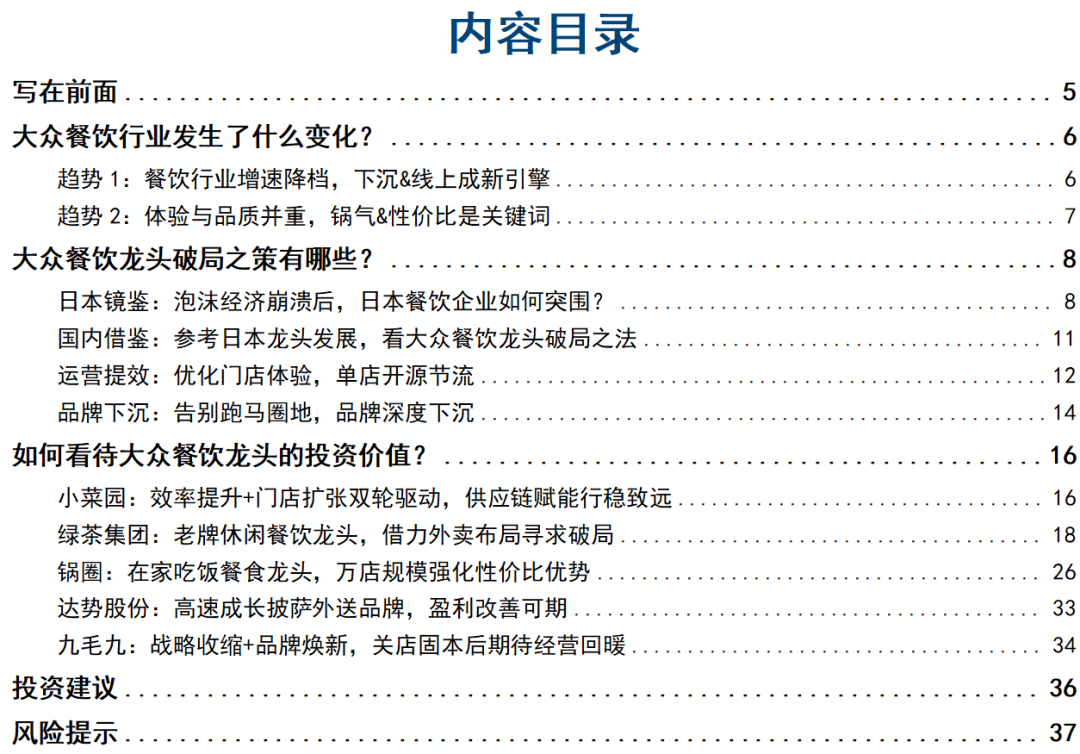 内容目录

写在前面 ........ 5

大众餐饮行业发生了什么变化？ ........ 6

趋势 1：餐饮行业增速降档，下沉&线上成新引擎 ........ 6

趋势 2：体验与品质并重，锅气&性价比是关键词 ........ 7

大众餐饮龙头破局之策有哪些？ ........ 8

日本镜鉴：泡沫经济崩溃后，日本餐饮企业如何突围？ ........ 8

国内借鉴：参考日本龙头发展，看大众餐饮龙头破局之法 ........ 11

运营提效：优化门店体验，单店开源节流 ........ 12

品牌下沉：告别跑马圈地，品牌深度下沉 ........ 14

如何看待大众餐饮龙头的投资价值？ ........ 16

小菜园：效率提升+门店扩张双轮驱动，供应链赋能行稳致远 ........ 16

绿茶集团：老牌休闲餐饮龙头，借力外卖布局寻求破局 ........ 18

锅圈：在家吃饭餐食龙头，万店规模强化性价比优势 ........ 26

达势股份：高速成长披萨外送品牌，盈利改善可期 ........ 33

九毛九：战略收缩+品牌焕新，关店固本后期待经营回暖 ........ 34

投资建议 ........ 36

风险提示 ........ 37